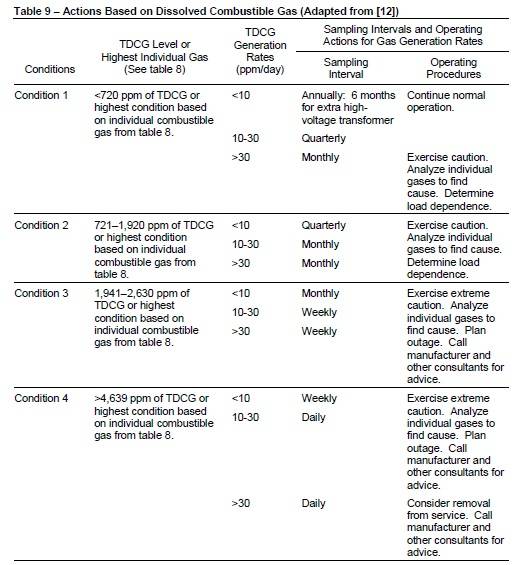 Table 9 – Actions Based on Dissolved Combustible Gas (Adapted from [12])

| Conditions | TDCG Level or Highest Individual Gas (See table 8) | TDCG Generation Rates (ppm/day) | Sampling Intervals and Operating Actions for Gas Generation Rates: Sampling Interval | Sampling Intervals and Operating Actions for Gas Generation Rates: Operating Procedures |
|---|---|---|---|---|
| Condition 1 | <720 ppm of TDCG or highest condition based on individual combustible gas from table 8. | <10 | Annually: 6 months for extra high-voltage transformer | Continue normal operation. |
| | | 10-30 | Quarterly | |
| | | >30 | Monthly | Exercise caution. Analyze individual gases to find cause. Determine load dependence. |
| Condition 2 | 721–1,920 ppm of TDCG or highest condition based on individual combustible gas from table 8. | <10 | Quarterly | Exercise caution. Analyze individual gases to find cause. Determine load dependence. |
| | | 10-30 | Monthly | |
| | | >30 | Monthly | |
| Condition 3 | 1,941–2,630 ppm of TDCG or highest condition based on individual combustible gas from table 8. | <10 | Monthly | Exercise extreme caution. Analyze individual gases to find cause. Plan outage. Call manufacturer and other consultants for advice. |
| | | 10-30 | Weekly | |
| | | >30 | Weekly | |
| Condition 4 | >4,639 ppm of TDCG or highest condition based on individual combustible gas from table 8. | <10 | Weekly | Exercise extreme caution. Analyze individual gases to find cause. Plan outage. Call manufacturer and other consultants for advice. |
| | | 10-30 | Daily | |
| | | >30 | Daily | Consider removal from service. Call manufacturer and other consultants for advice. |